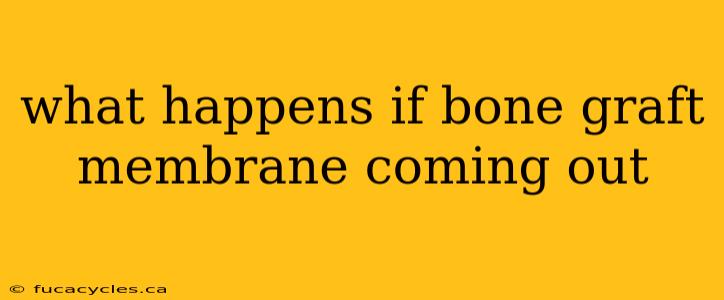 what happens if bone graft membrane coming out

© fucacycles.ca